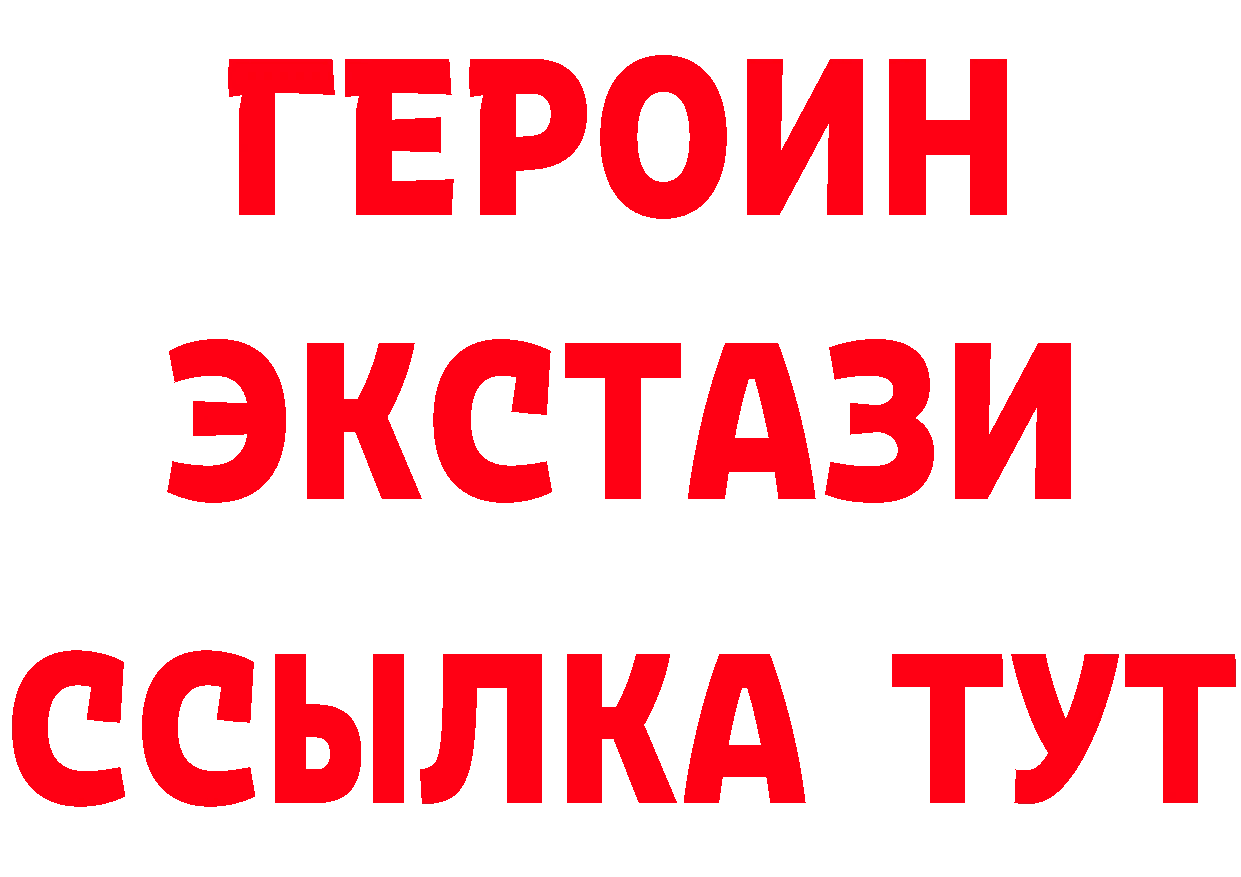 ГЕРОИН
ЭКСТАЗИ
ССЫЛКА ТУТ